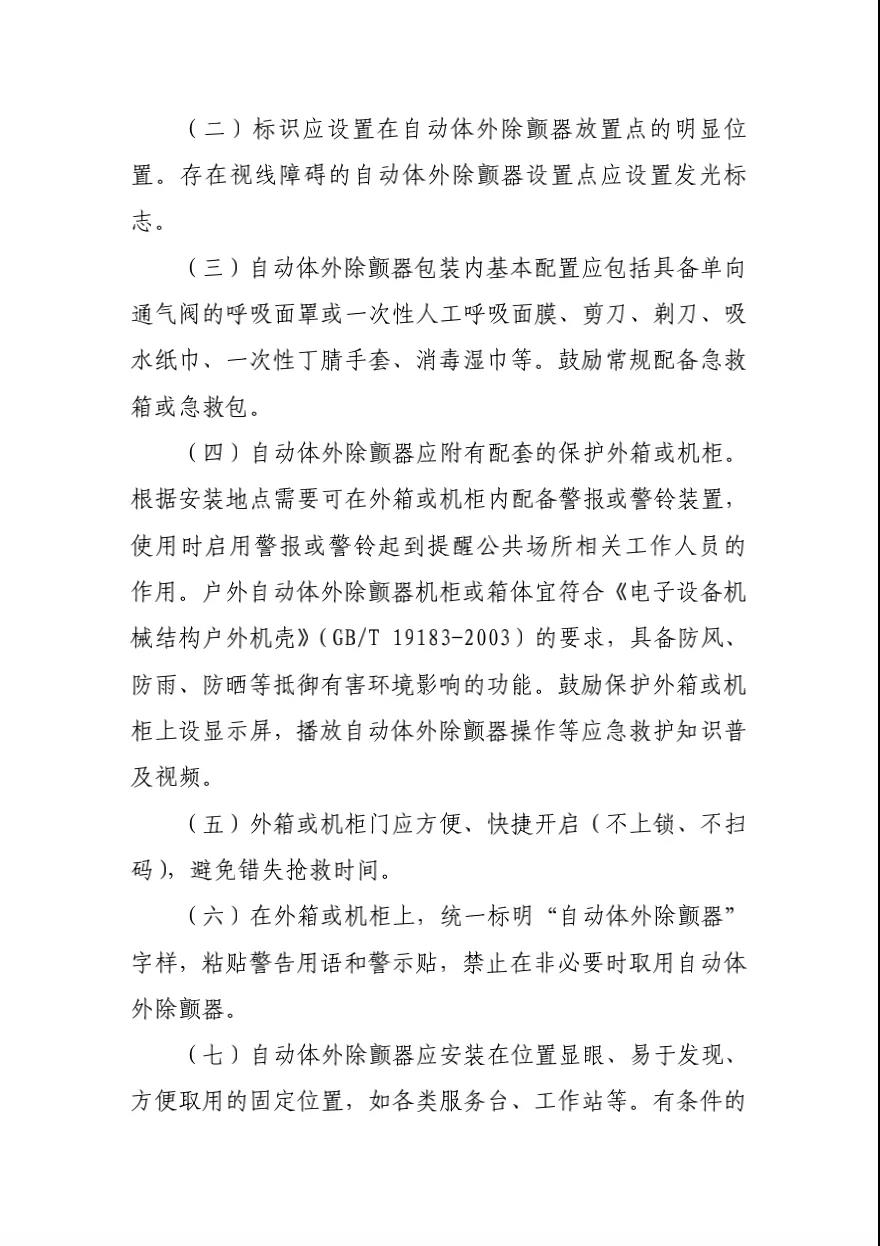 （二）标识应设置在自动体外除颤器放置点的明显位置。存在视线障碍的自动体外除颤器设置点应设置发光标志。

（三）自动体外除颤器包装内基本配置应包括具备单向通气阀的呼吸面罩或一次性人工呼吸面膜、剪刀、剃刀、吸水纸巾、一次性丁腈手套、消毒湿巾等。鼓励常规配备急救箱或急救包。

（四）自动体外除颤器应附有配套的保护外箱或机柜。根据安装地点需要可在外箱或机柜内配备警报或警铃装置，使用时启用警报或警铃起到提醒公共场所相关工作人员的作用。户外自动体外除颤器机柜或箱体宜符合《电子设备机械结构户外机壳》(GB/T 19183-2003）的要求，具备防风、防雨、防晒等抵御有害环境影响的功能。鼓励保护外箱或机柜上设显示屏，播放自动体外除颤器操作等应急救护知识普及视频。

（五）外箱或机柜门应方便、快捷开启（不上锁、不扫码），避免错失抢救时间。

（六）在外箱或机柜上，统一标明“自动体外除颤器”字样，粘贴警告用语和警示贴，禁止在非必要时取用自动体外除颤器。

（七）自动体外除颤器应安装在位置显眼、易于发现、方便取用的固定位置，如各类服务台、工作站等。有条件的